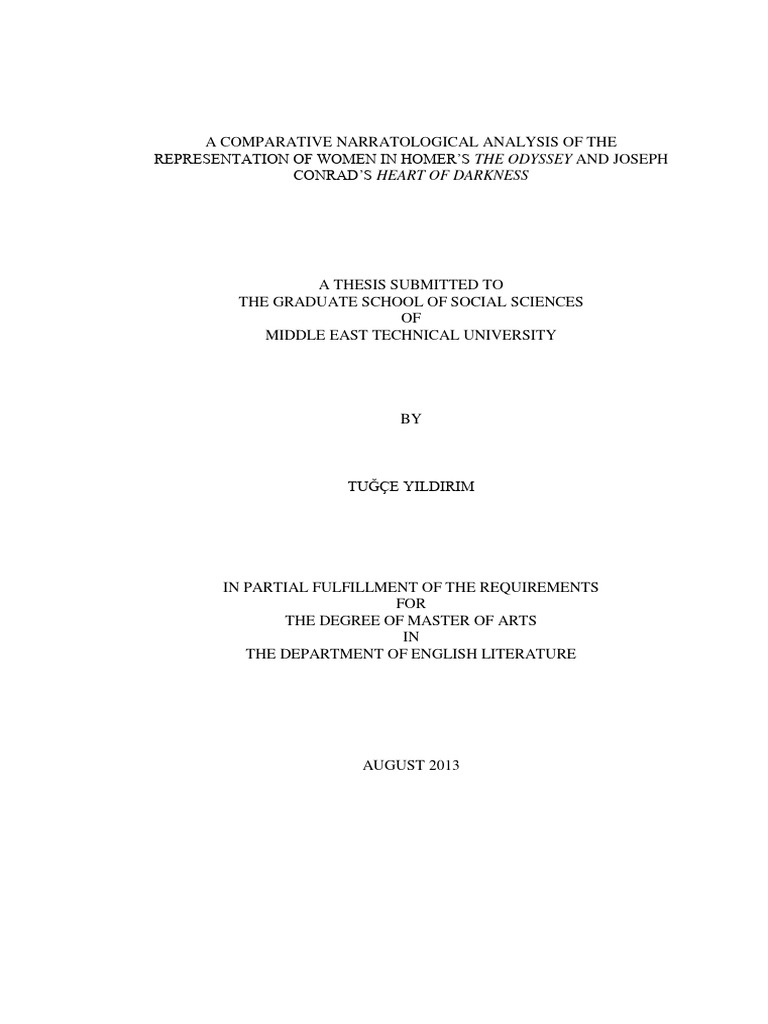 A COMPARATIVE NARRATOLOGICAL ANALYSIS OF THE REPRESENTATION OF WOMEN IN HOMER'S THE ODYSSEY AND JOSEPH CONRAD'S HEART OF DARKNESS

A THESIS SUBMITTED TO
THE GRADUATE SCHOOL OF SOCIAL SCIENCES
OF
MIDDLE EAST TECHNICAL UNIVERSITY

BY

TUĞÇE YILDIRIM

IN PARTIAL FULFILLMENT OF THE REQUIREMENTS
FOR
THE DEGREE OF MASTER OF ARTS
IN
THE DEPARTMENT OF ENGLISH LITERATURE

AUGUST 2013